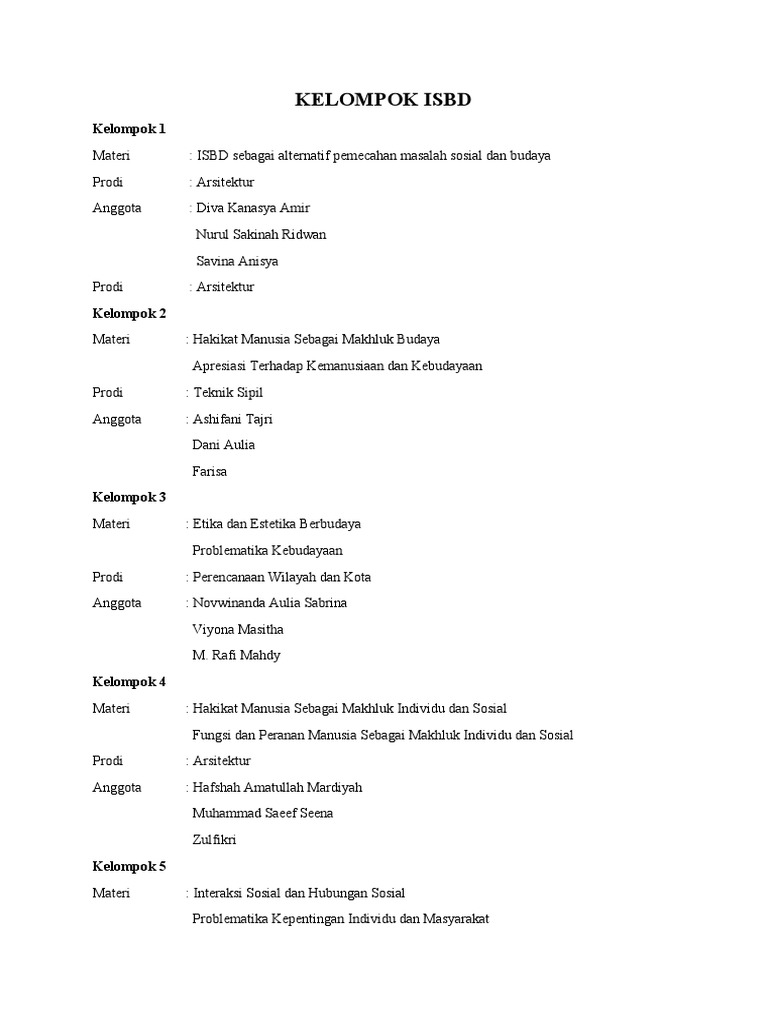 KELOMPOK ISBD

Kelompok 1

Materi : ISBD sebagai alternatif pemecahan masalah sosial dan budaya

Prodi : Arsitektur

Anggota : Diva Kanasya Amir

Nurul Sakinah Ridwan

Savina Anisya

Prodi : Arsitektur

Kelompok 2

Materi : Hakikat Manusia Sebagai Makhluk Budaya

Apresiasi Terhadap Kemanusiaan dan Kebudayaan

Prodi : Teknik Sipil

Anggota : Ashifani Tajri

Dani Aulia

Farisa

Kelompok 3

Materi : Etika dan Estetika Berbudaya

Problematika Kebudayaan

Prodi : Perencanaan Wilayah dan Kota

Anggota : Novwinanda Aulia Sabrina

Viyona Masitha

M. Rafi Mahdy

Kelompok 4

Materi : Hakikat Manusia Sebagai Makhluk Individu dan Sosial

Fungsi dan Peranan Manusia Sebagai Makhluk Individu dan Sosial

Prodi : Arsitektur

Anggota : Hafshah Amatullah Mardiyah

Muhammad Saeef Seena

Zulfikri

Kelompok 5

Materi : Interaksi Sosial dan Hubungan Sosial

Problematika Kepentingan Individu dan Masyarakat